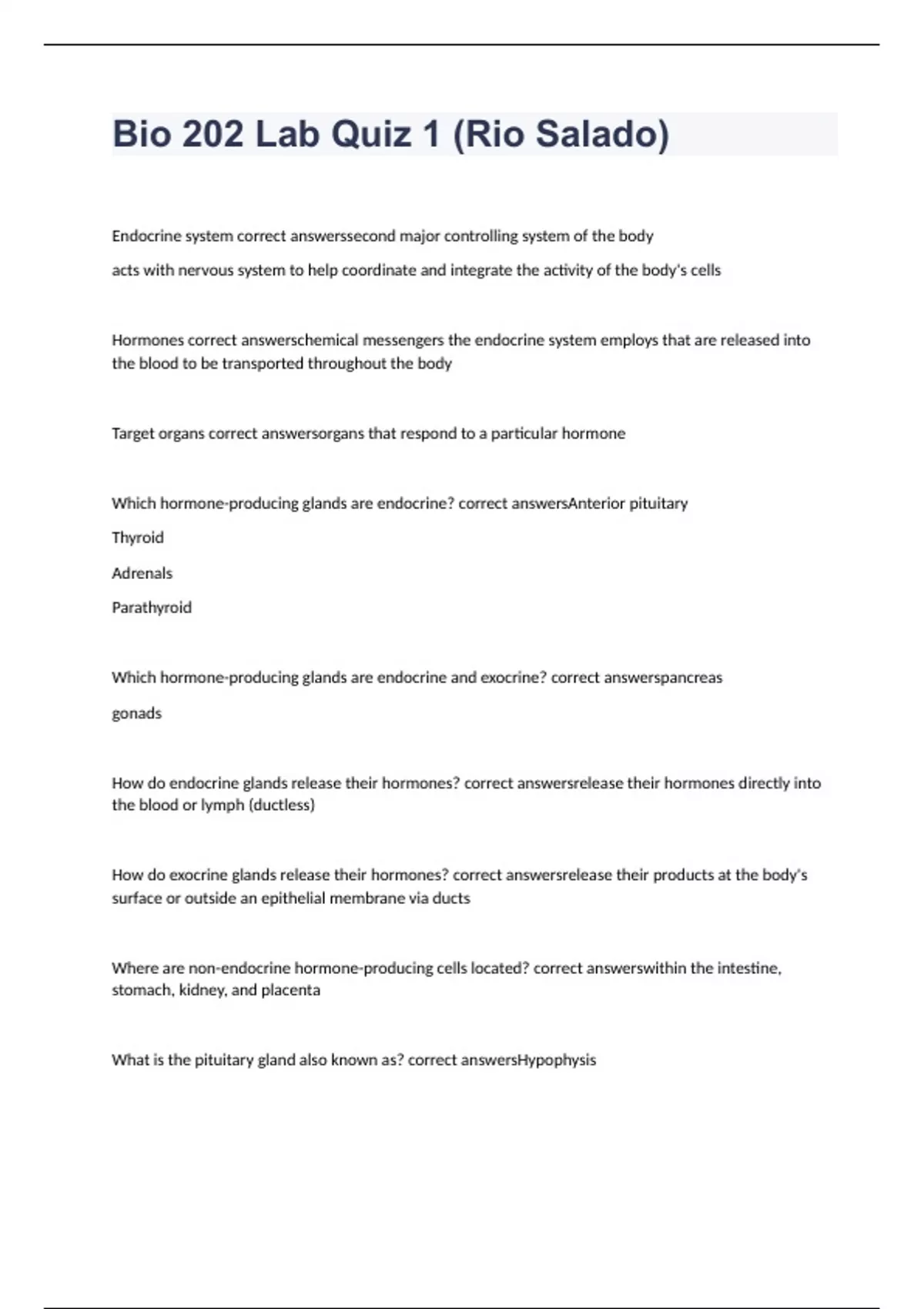 Bio 202 Lab Quiz 1 (Rio Salado)

Endocrine system correct answerssecond major controlling system of the body

acts with nervous system to help coordinate and integrate the activity of the body's cells

Hormones correct answerschemical messengers the endocrine system employs that are released into the blood to be transported throughout the body

Target organs correct answersorgans that respond to a particular hormone

Which hormone-producing glands are endocrine? correct answersAnterior pituitary

Thyroid

Adrenals

Parathyroid

Which hormone-producing glands are endocrine and exocrine? correct answerspancreas

gonads

How do endocrine glands release their hormones? correct answersrelease their hormones directly into the blood or lymph (ductless)

How do exocrine glands release their hormones? correct answersrelease their products at the body's surface or outside an epithelial membrane via ducts

Where are non-endocrine hormone-producing cells located? correct answerswithin the intestine, stomach, kidney, and placenta

What is the pituitary gland also known as? correct answersHypophysis